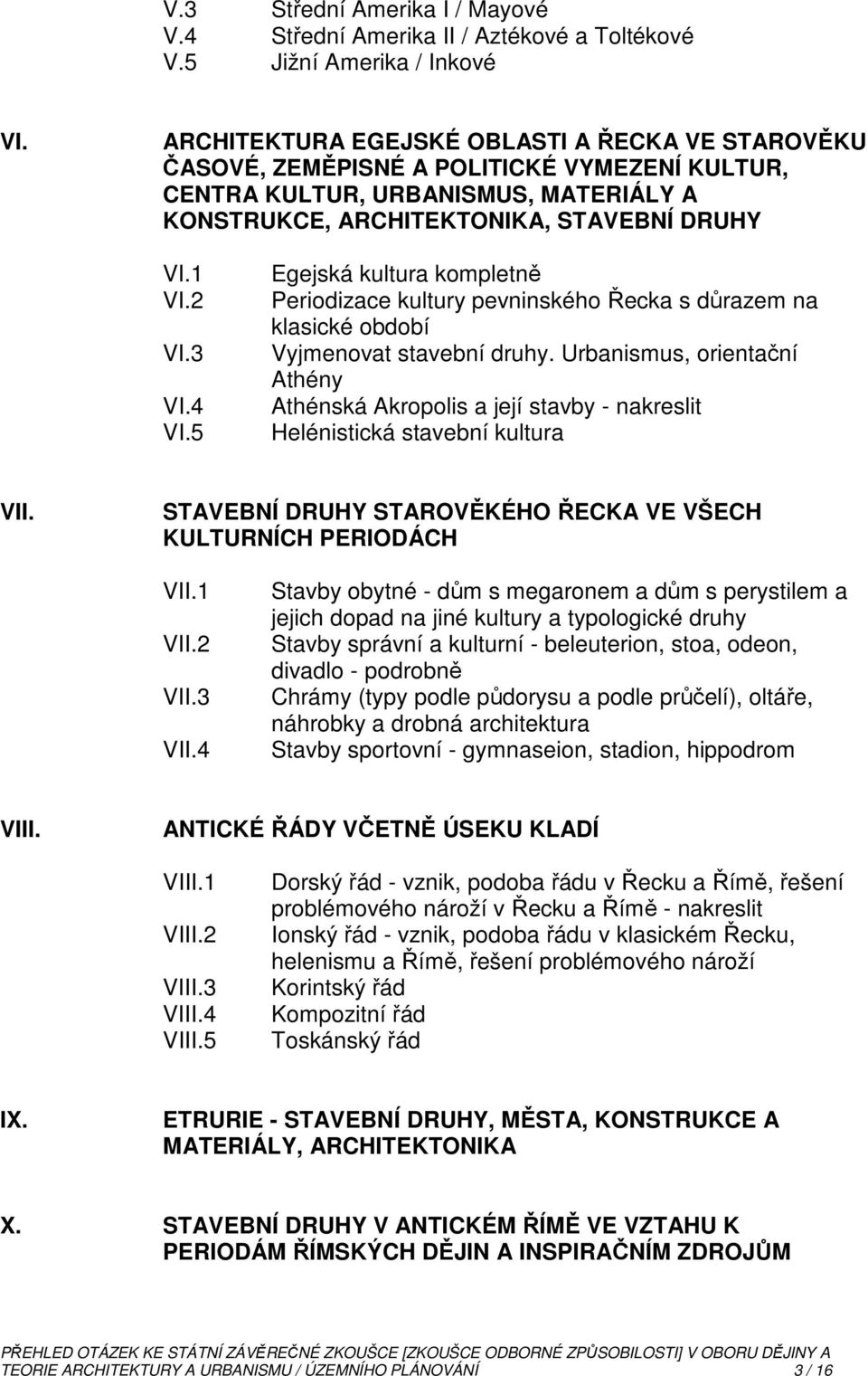 V.3 Střední Amerika I / Mayové
V.4 Střední Amerika II / Aztékové a Toltékové
V.5 Jižní Amerika / Inkové

VI. ARCHITEKTURA EGEJSKÉ OBLASTI A ŘECKA VE STAROVĚKU ČASOVÉ, ZEMĚPISNÉ A POLITICKÉ VYMEZENÍ KULTUR, CENTRA KULTUR, URBANISMUS, MATERIÁLY A KONSTRUKCE, ARCHITEKTONIKA, STAVEBNÍ DRUHY

VI.1 Egejská kultura kompletně
VI.2 Periodizace kultury pevninského Řecka s důrazem na klasické období
VI.3 Vyjmenovat stavební druhy. Urbanismus, orientační Athény
VI.4 Athénská Akropolis a její stavby - nakreslit
VI.5 Helénistická stavební kultura

VII. STAVEBNÍ DRUHY STAROVĚKÉHO ŘECKA VE VŠECH KULTURNÍCH PERIODÁCH

VII.1 Stavby obytné - dům s megaronem a dům s perystilem a jejich dopad na jiné kultury a typologické druhy
VII.2 Stavby správní a kulturní - beleuterion, stoa, odeon, divadlo - podrobně
VII.3 Chrámy (typy podle půdorysu a podle průčelí), oltáře, náhrobky a drobná architektura
VII.4 Stavby sportovní - gymnaseion, stadion, hippodrom

VIII. ANTICKÉ ŘÁDY VČETNĚ ÚSEKU KLADÍ

VIII.1 Dorský řád - vznik, podoba řádu v Řecku a Římě, řešení problémového nároží v Řecku a Římě - nakreslit
VIII.2 Ionský řád - vznik, podoba řádu v klasickém Řecku, helenismu a Římě, řešení problémového nároží
VIII.3 Korintský řád
VIII.4 Kompozitní řád
VIII.5 Toskánský řád

IX. ETRURIE - STAVEBNÍ DRUHY, MĚSTA, KONSTRUKCE A MATERIÁLY, ARCHITEKTONIKA

X. STAVEBNÍ DRUHY V ANTICKÉM ŘÍMĚ VE VZTAHU K PERIODÁM ŘÍMSKÝCH DĚJIN A INSPIRAČNÍM ZDROJŮM

PŘEHLED OTÁZEK KE STÁTNÍ ZÁVĚREČNÉ ZKOUŠCE [ZKOUŠCE ODBORNÉ ZPŮSOBILOSTI] V OBORU DĚJINY A TEORIE ARCHITEKTURY A URBANISMU / ÚZEMNÍHO PLÁNOVÁNÍ 3 / 16